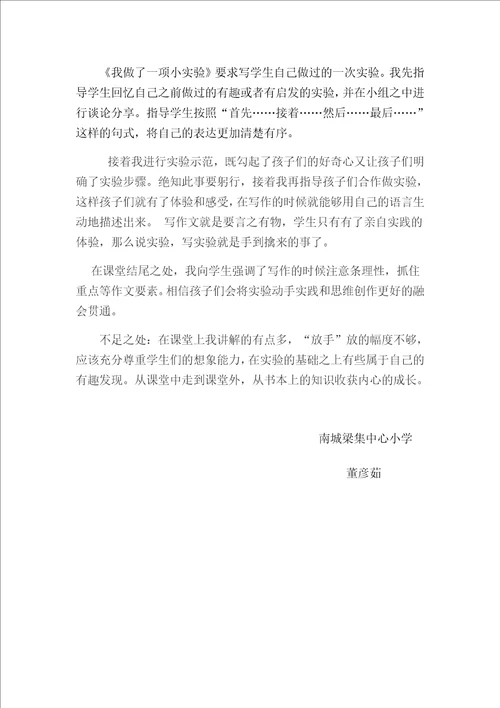 《我做了一项小实验》要求写学生自己做过的一次实验。我先指导学生回忆自己之前做过的有趣或者有启发的实验，并在小组之中进行谈论分享。指导学生按照“首先……接着……然后……最后……”这样的句式，将自己的表达更加清楚有序。

接着我进行实验示范，既勾起了孩子们的好奇心又让孩子们明确了实验步骤。绝知此事要躬行，接着我再指导孩子们合作做实验，这样孩子们就有了体验和感受，在写作的时候就能够用自己的语言生动地描述出来。 写作文就是要言之有物，学生只有有了亲自实践的体验，那么说实验，写实验就是手到擒来的事了。

在课堂结尾之处，我向学生强调了写作的时候注意条理性，抓住重点等作文要素。相信孩子们会将实验动手实践和思维创作更好的融会贯通。

不足之处：在课堂上我讲解的有点多，“放手”放的幅度不够，应该充分尊重学生们的想象能力，在实验的基础之上有些属于自己的有趣发现。从课堂中走到课堂外，从书本上的知识收获内心的成长。

南城梁集中心小学

董彦茹